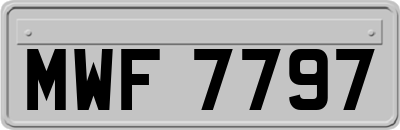 MWF 7797